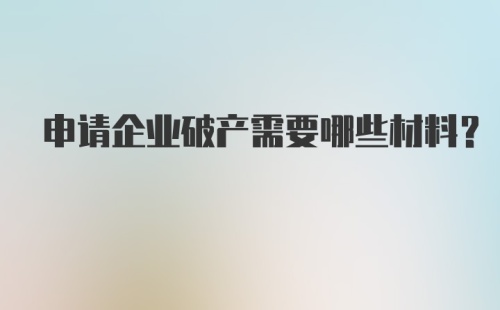 申请企业破产需要哪些材料?